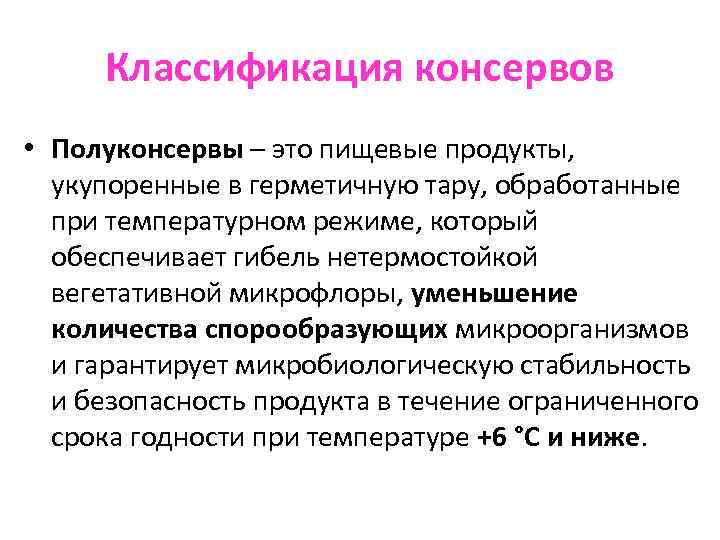 Классификация консервов

• Полуконсервы – это пищевые продукты, укупоренные в герметичную тару, обработанные при температурном режиме, который обеспечивает гибель нетермостойкой вегетативной микрофлоры, уменьшение количества спорообразующих микроорганизмов и гарантирует микробиологическую стабильность и безопасность продукта в течение ограниченного срока годности при температуре +6 °С и ниже.